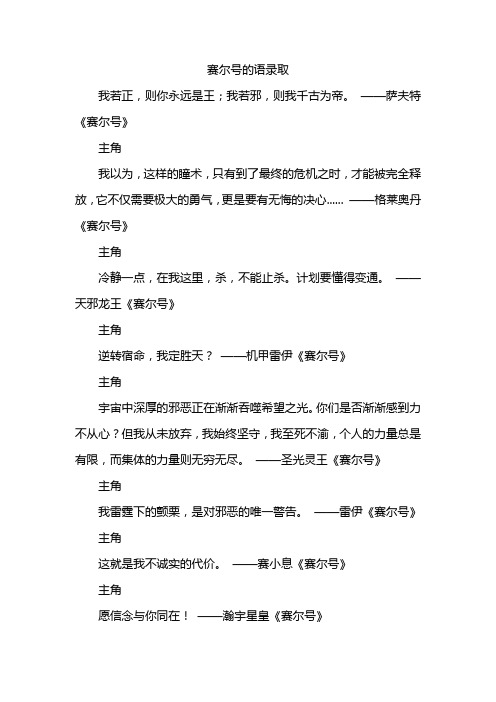 赛尔号的语录取

我若正，则你永远是王；我若邪，则我千古为帝。 ——萨夫特《赛尔号》

主角

我以为，这样的瞳术，只有到了最终的危机之时，才能被完全释放，它不仅需要极大的勇气，更是要有无悔的决心...... ——格莱奥丹《赛尔号》

主角

冷静一点，在我这里，杀，不能止杀。计划要懂得变通。 ——天邪龙王《赛尔号》

主角

逆转宿命，我定胜天？ ——机甲雷伊《赛尔号》

主角

宇宙中深厚的邪恶正在渐渐吞噬希望之光。你们是否渐渐感到力不从心？但我从未放弃，我始终坚守，我至死不渝，个人的力量总是有限，而集体的力量则无穷无尽。 ——圣光灵王《赛尔号》

主角

我雷霆下的颤栗，是对邪恶的唯一警告。 ——雷伊《赛尔号》

主角

这就是我不诚实的代价。 ——赛小息《赛尔号》

主角

愿信念与你同在！ ——瀚宇星皇《赛尔号》